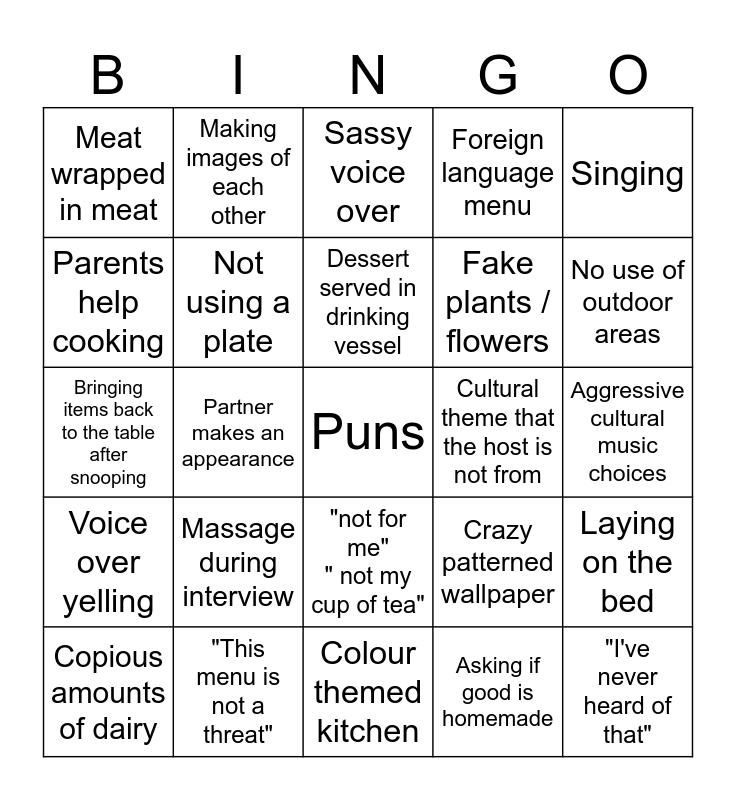 | B | I | N | G | O |
|---|---|---|---|---|
| Meat wrapped in meat | Making images of each other | Sassy voice over | Foreign language menu | Singing |
| Parents help cooking | Not using a plate | Dessert served in drinking vessel | Fake plants / flowers | No use of outdoor areas |
| Bringing items back to the table after snooping | Partner makes an appearance | Puns | Cultural theme that the host is not from | Aggressive cultural music choices |
| Voice over yelling | Massage during interview | "not for me" " not my cup of tea" | Crazy patterned wallpaper | Laying on the bed |
| Copious amounts of dairy | "This menu is not a threat" | Colour themed kitchen | Asking if good is homemade | "I've never heard of that" |